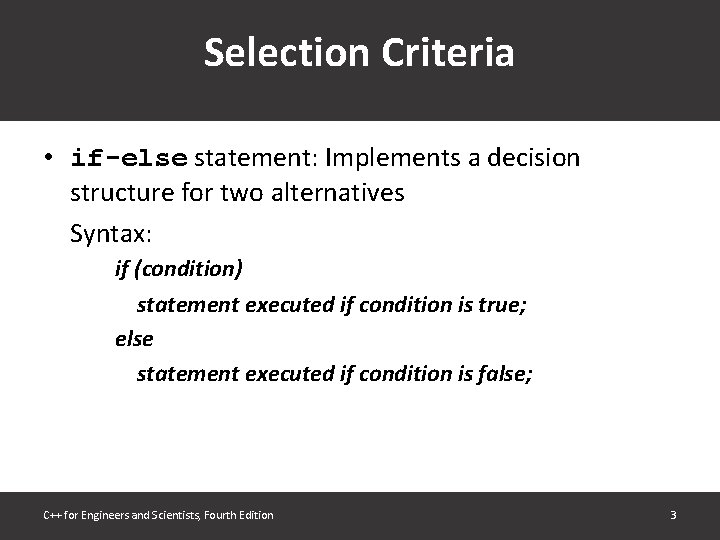 Selection Criteria

• if-else statement: Implements a decision structure for two alternatives

Syntax:

if (condition)
statement executed if condition is true;
else
statement executed if condition is false;

C++ for Engineers and Scientists, Fourth Edition 3